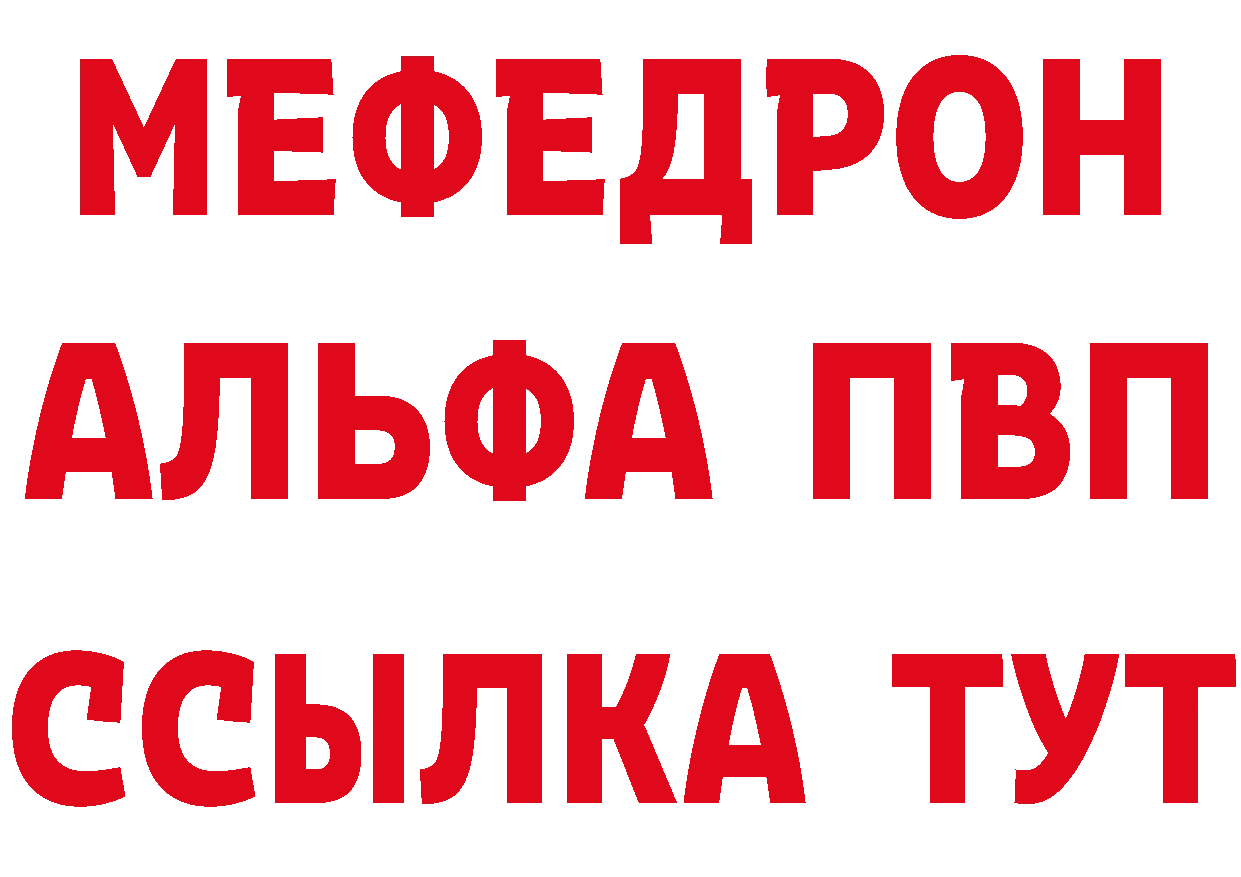 МЕФЕДРОН
АЛЬФА ПВП
ССЫЛКА ТУТ